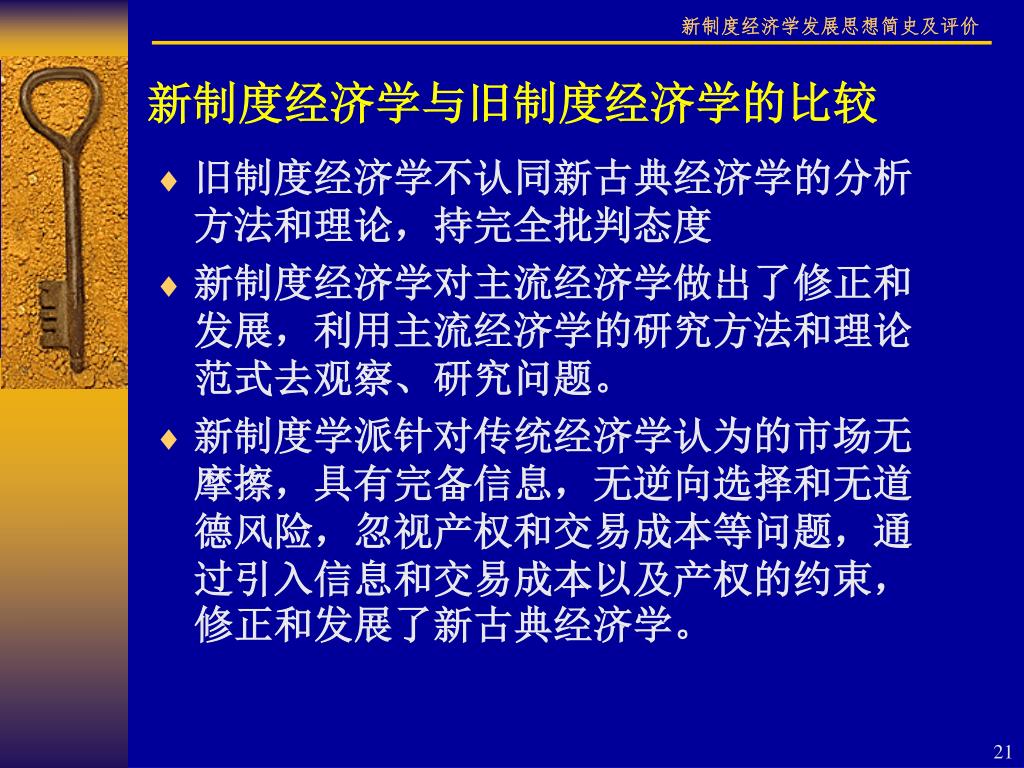 新制度经济学发展思想简史及评价

新制度经济学与旧制度经济学的比较

♦ 旧制度经济学不认同新古典经济学的分析方法和理论，持完全批判态度

♦ 新制度经济学对主流经济学做出了修正和发展，利用主流经济学的研究方法和理论范式去观察、研究问题。

♦ 新制度学派针对传统经济学认为的市场无摩擦，具有完备信息，无逆向选择和无道德风险，忽视产权和交易成本等问题，通过引入信息和交易成本以及产权的约束，修正和发展了新古典经济学。

21